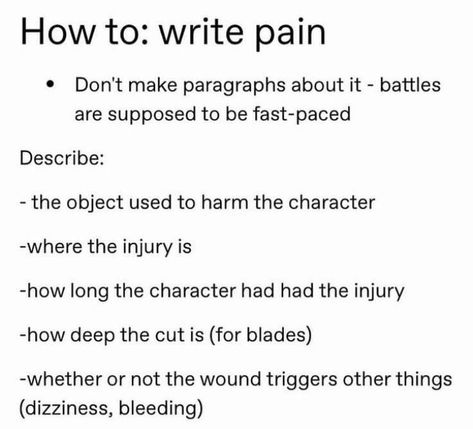 How to: write pain

• Don't make paragraphs about it - battles are supposed to be fast-paced

Describe:

- the object used to harm the character

-where the injury is

-how long the character had had the injury

-how deep the cut is (for blades)

-whether or not the wound triggers other things (dizziness, bleeding)